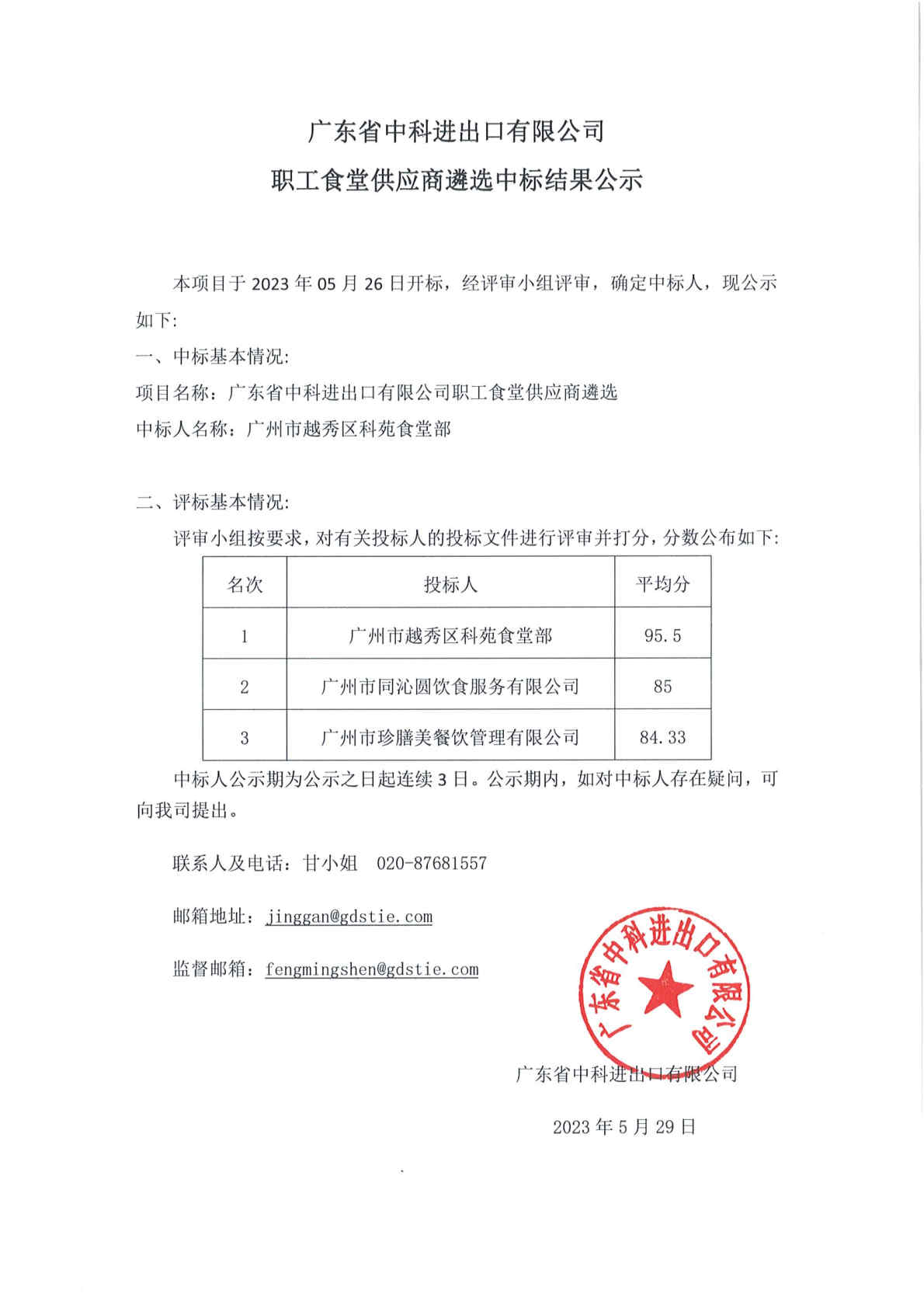 广东省中科进出口有限公司
职工食堂供应商遴选中标结果公示

本项目于 2023 年 05 月 26 日开标，经评审小组评审，确定中标人，现公示如下:

一、中标基本情况:

项目名称：广东省中科进出口有限公司职工食堂供应商遴选

中标人名称：广州市越秀区科苑食堂部

二、评标基本情况:

评审小组按要求，对有关投标人的投标文件进行评审并打分，分数公布如下:

| 名次 | 投标人 | 平均分 |
|---|---|---|
| 1 | 广州市越秀区科苑食堂部 | 95.5 |
| 2 | 广州市同沁圆饮食服务有限公司 | 85 |
| 3 | 广州市珍膳美餐饮管理有限公司 | 84.33 |

中标人公示期为公示之日起连续 3 日。公示期内，如对中标人存在疑问，可向我司提出。

联系人及电话：甘小姐 020-87681557

邮箱地址：jinggan@gdstie.com

监督邮箱：fengmingshen@gdstie.com

广东省中科进出口有限公司

广东省中科进出口有限公司

2023 年 5 月 29 日